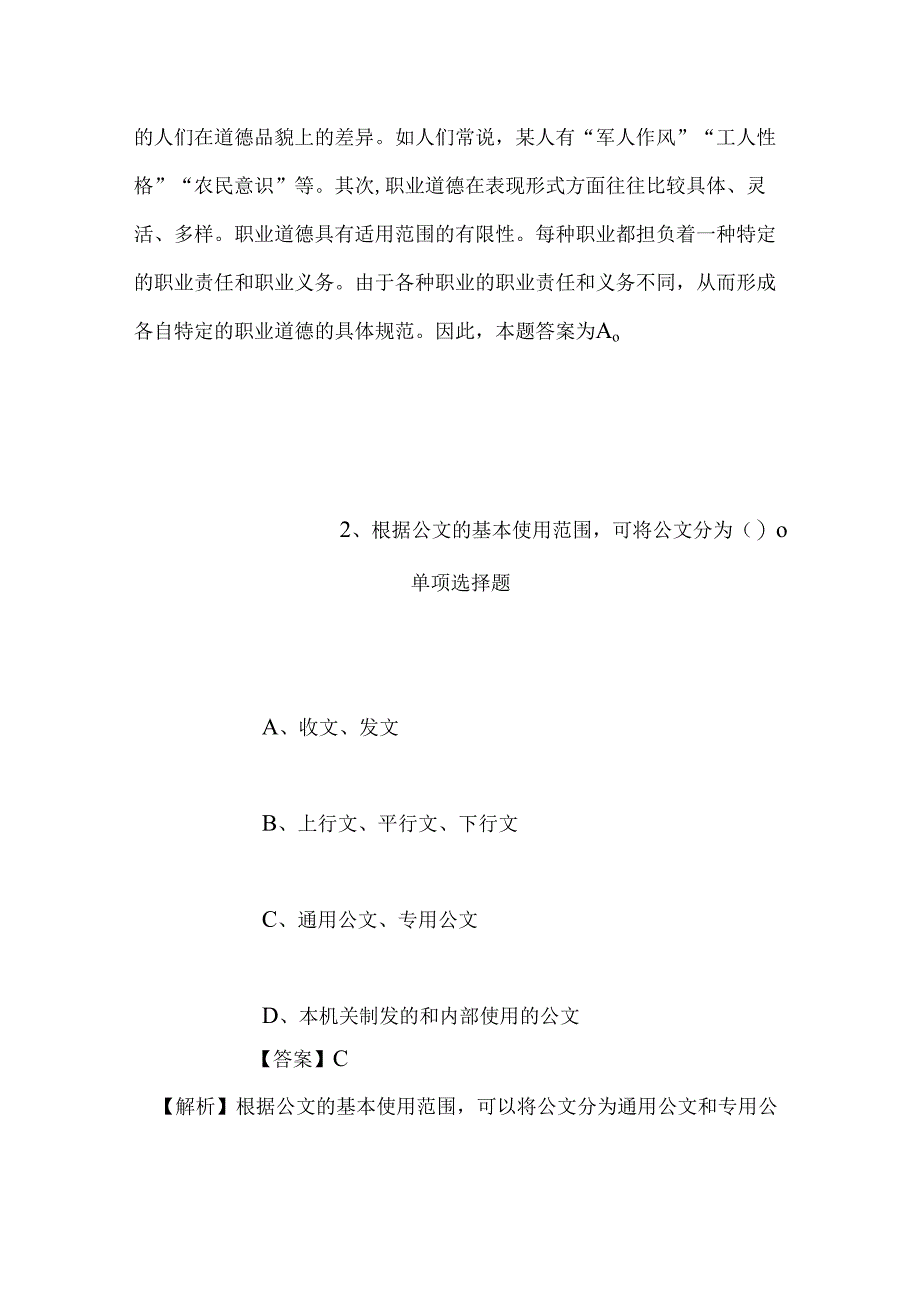 的人们在道德品貌上的差异。如人们常说，某人有“军人作风”“工人性格”“农民意识”等。其次,职业道德在表现形式方面往往比较具体、灵活、多样。职业道德具有适用范围的有限性。每种职业都担负着一种特定的职业责任和职业义务。由于各种职业的职业责任和义务不同，从而形成各自特定的职业道德的具体规范。因此，本题答案为A。

2、根据公文的基本使用范围，可将公文分为（）o

单项选择题

A、收文、发文

B、上行文、平行文、下行文

C、通用公文、专用公文

D、本机关制发的和内部使用的公文

【答案】C

【解析】根据公文的基本使用范围，可以将公文分为通用公文和专用公